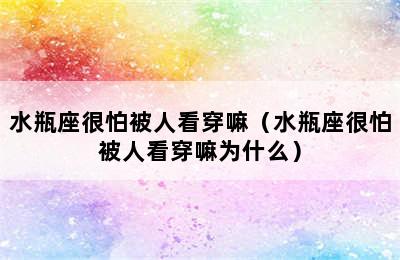 水瓶座很怕被人看穿嘛（水瓶座很怕被人看穿嘛为什么）